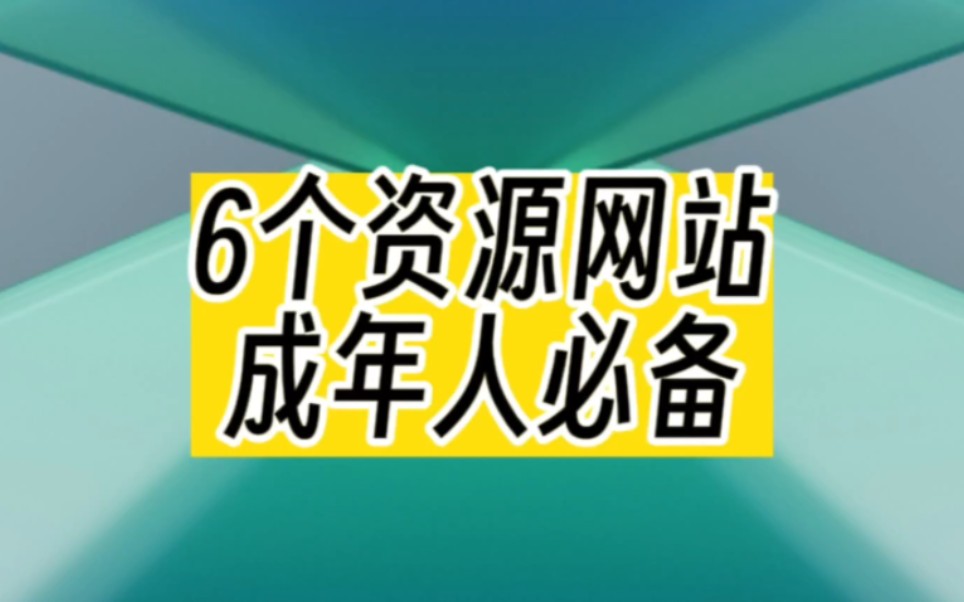 6个资源网站
成年人必备